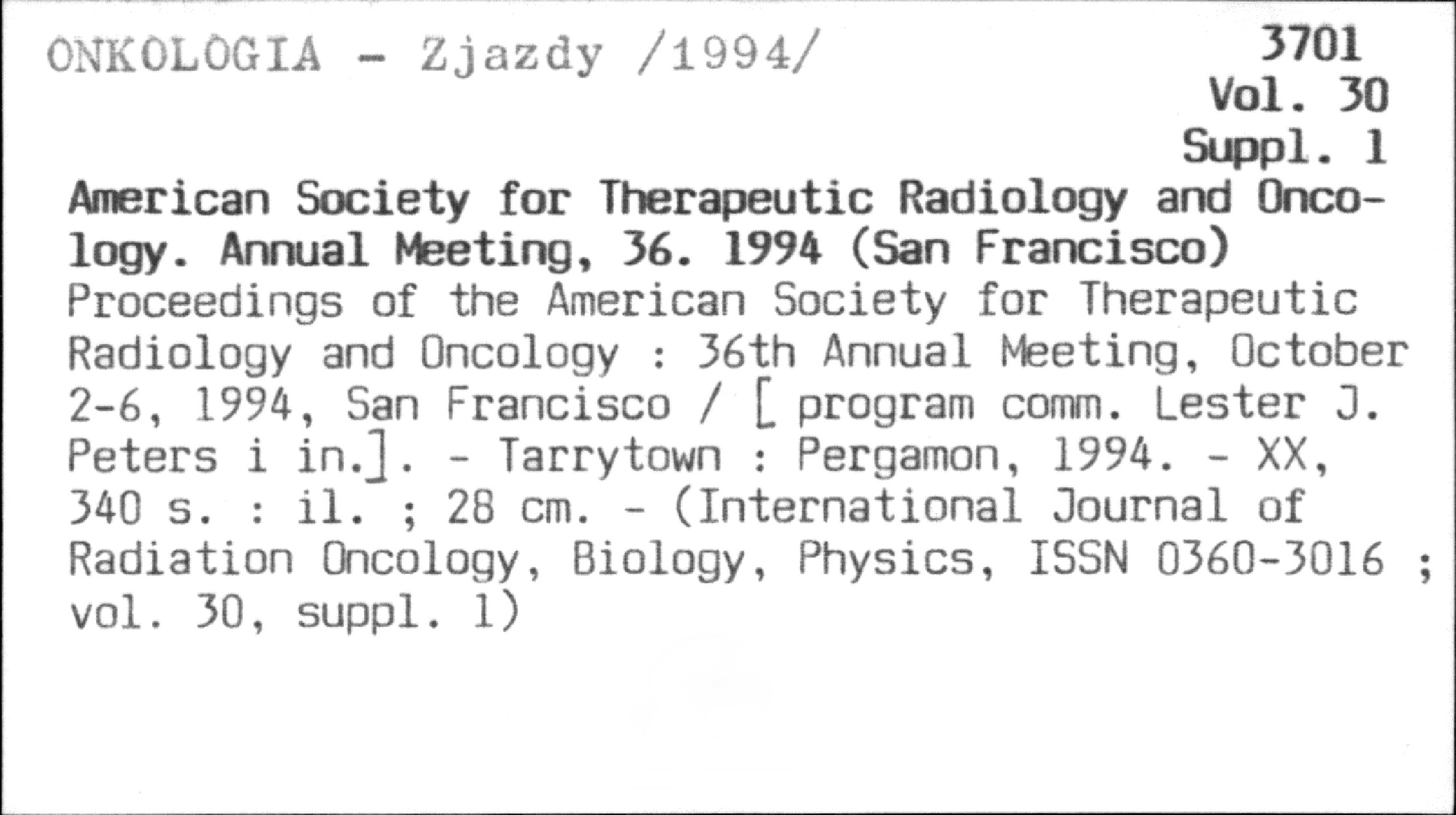 ONKOLOGIA - Zjazdy /1994/

3701
Vol. 30
Suppl. 1

American Society for Therapeutic Radiology and Oncology. Annual Meeting, 36. 1994 (San Francisco)
Proceedings of the American Society for Therapeutic Radiology and Oncology : 36th Annual Meeting, October 2-6, 1994, San Francisco / [ program comm. Lester J. Peters i in.]. - Tarrytown : Pergamon, 1994. - XX, 340 s. : il. ; 28 cm. - (International Journal of Radiation Oncology, Biology, Physics, ISSN 0360-3016 ; vol. 30, suppl. 1)